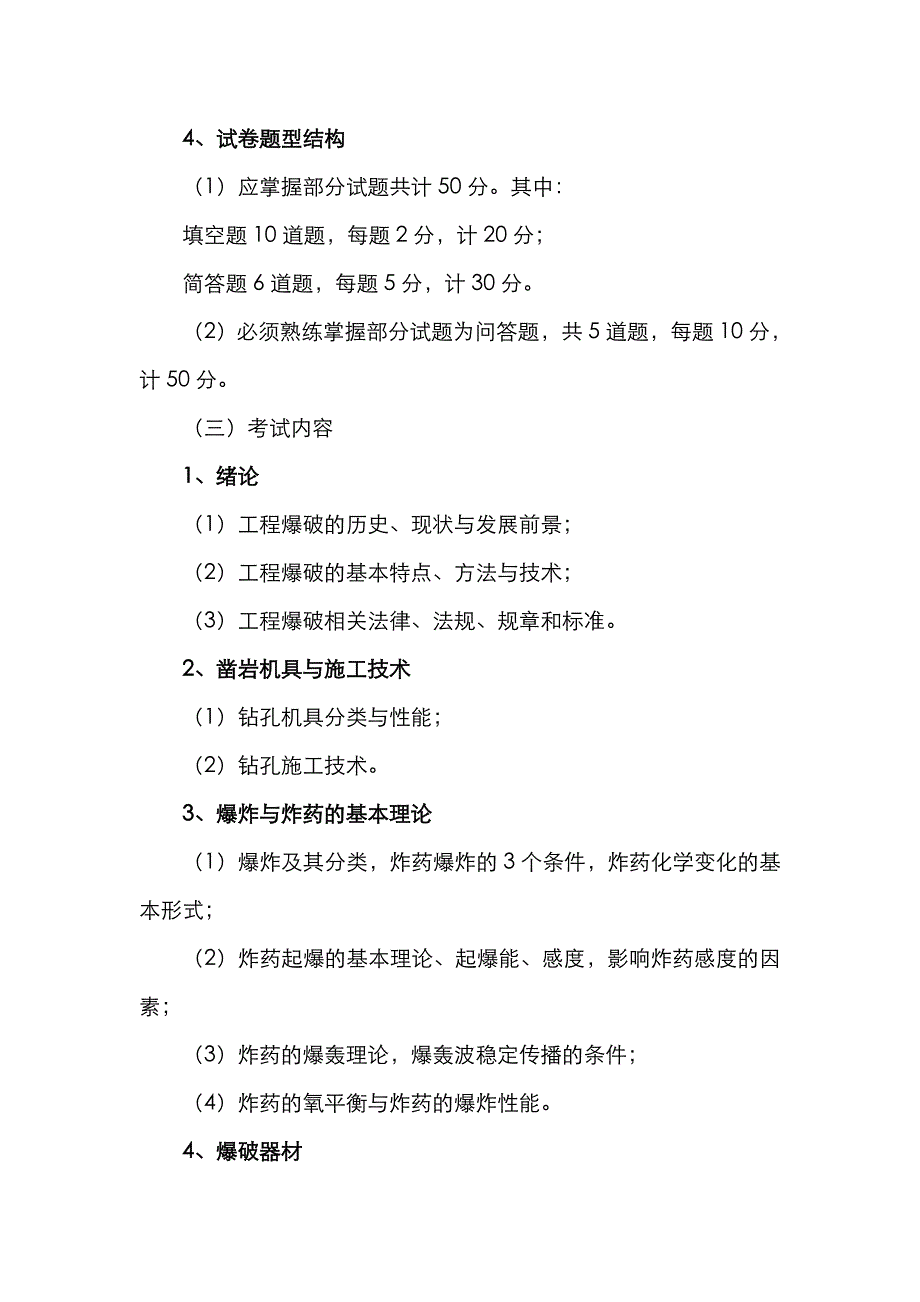 4、试卷题型结构

（1）应掌握部分试题共计 50 分。其中：

填空题 10 道题，每题 2 分，计 20 分；

简答题 6 道题，每题 5 分，计 30 分。

（2）必须熟练掌握部分试题为问答题，共 5 道题，每题 10 分，计 50 分。

（三）考试内容

1、绪论

（1）工程爆破的历史、现状与发展前景；

（2）工程爆破的基本特点、方法与技术；

（3）工程爆破相关法律、法规、规章和标准。

2、凿岩机具与施工技术

（1）钻孔机具分类与性能；

（2）钻孔施工技术。

3、爆炸与炸药的基本理论

（1）爆炸及其分类，炸药爆炸的 3 个条件，炸药化学变化的基本形式；

（2）炸药起爆的基本理论、起爆能、感度，影响炸药感度的因素；

（3）炸药的爆轰理论，爆轰波稳定传播的条件；

（4）炸药的氧平衡与炸药的爆炸性能。

4、爆破器材